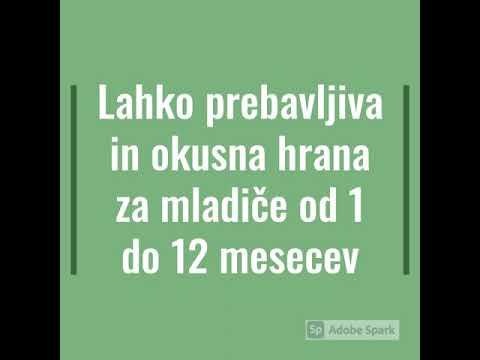 Lahko prebavljiva in okusna hrana za mladiče od 1 do 12 mesecev

Sp Adobe Spark